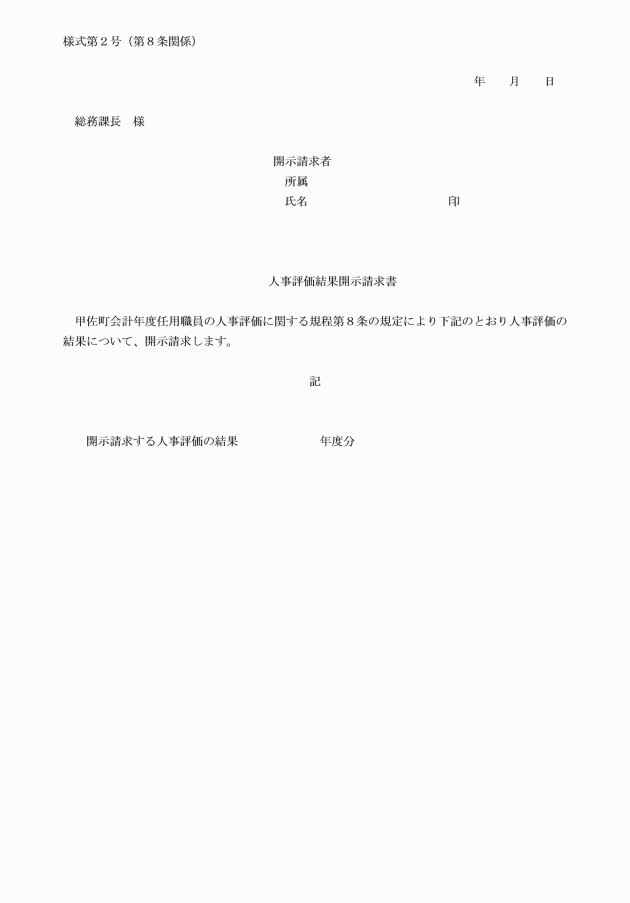 様式第２号（第８条関係）

年　月　日

総務課長　様

開示請求者
所属
氏名　　　　　　　　印

人事評価結果開示請求書

甲佐町会計年度任用職員の人事評価に関する規程第８条の規定により下記のとおり人事評価の結果について、開示請求します。

記

開示請求する人事評価の結果　　　　年度分